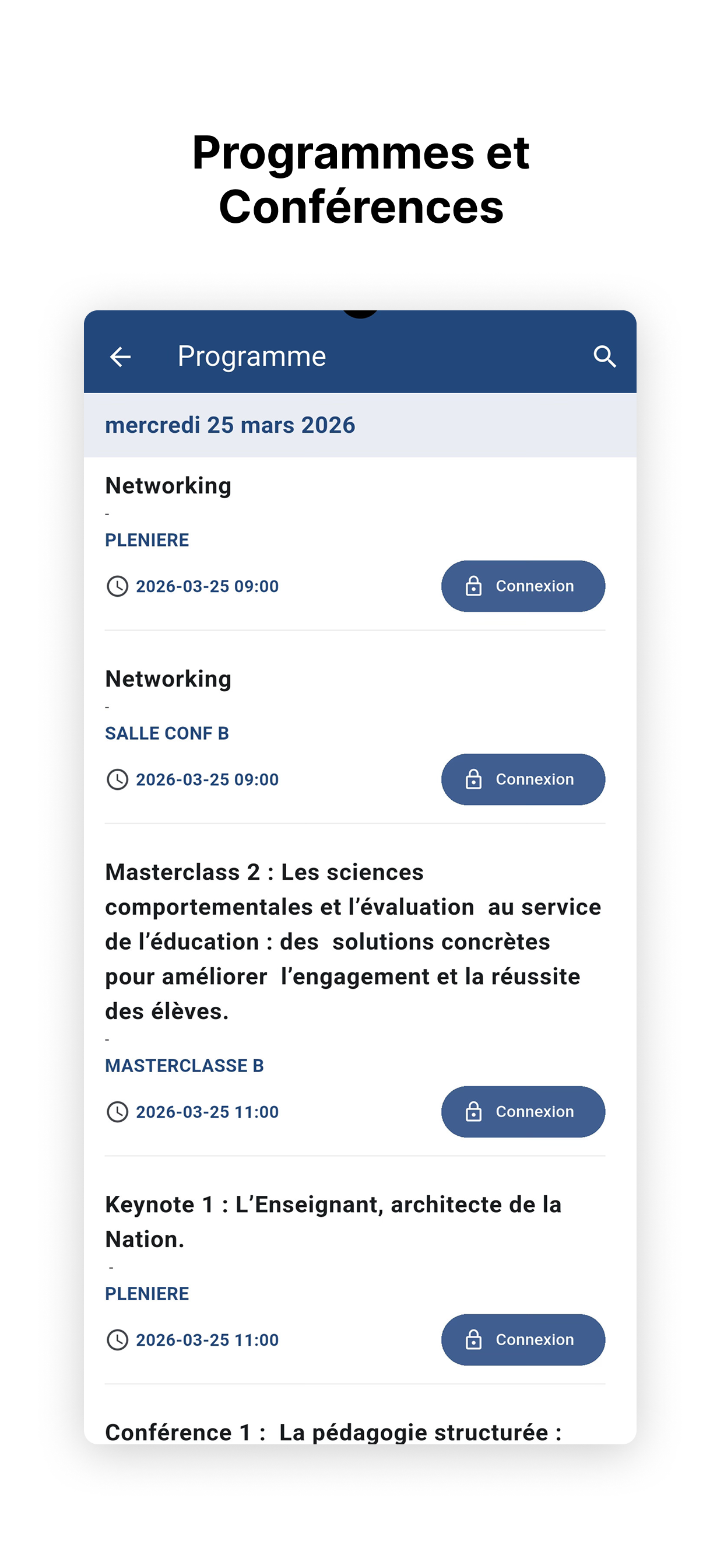 Programmes et Conférences

Programme

mercredi 25 mars 2026

Networking
-
PLENIERE
2026-03-25 09:00
Connexion

Networking
-
SALLE CONF B
2026-03-25 09:00
Connexion

Masterclass 2 : Les sciences comportementales et l'évaluation au service de l'éducation : des solutions concrètes pour améliorer l'engagement et la réussite des élèves.
-
MASTERCLASSE B
2026-03-25 11:00
Connexion

Keynote 1 : L'Enseignant, architecte de la Nation.
-
PLENIERE
2026-03-25 11:00
Connexion

Conférence 1 : La pédagogie structurée :